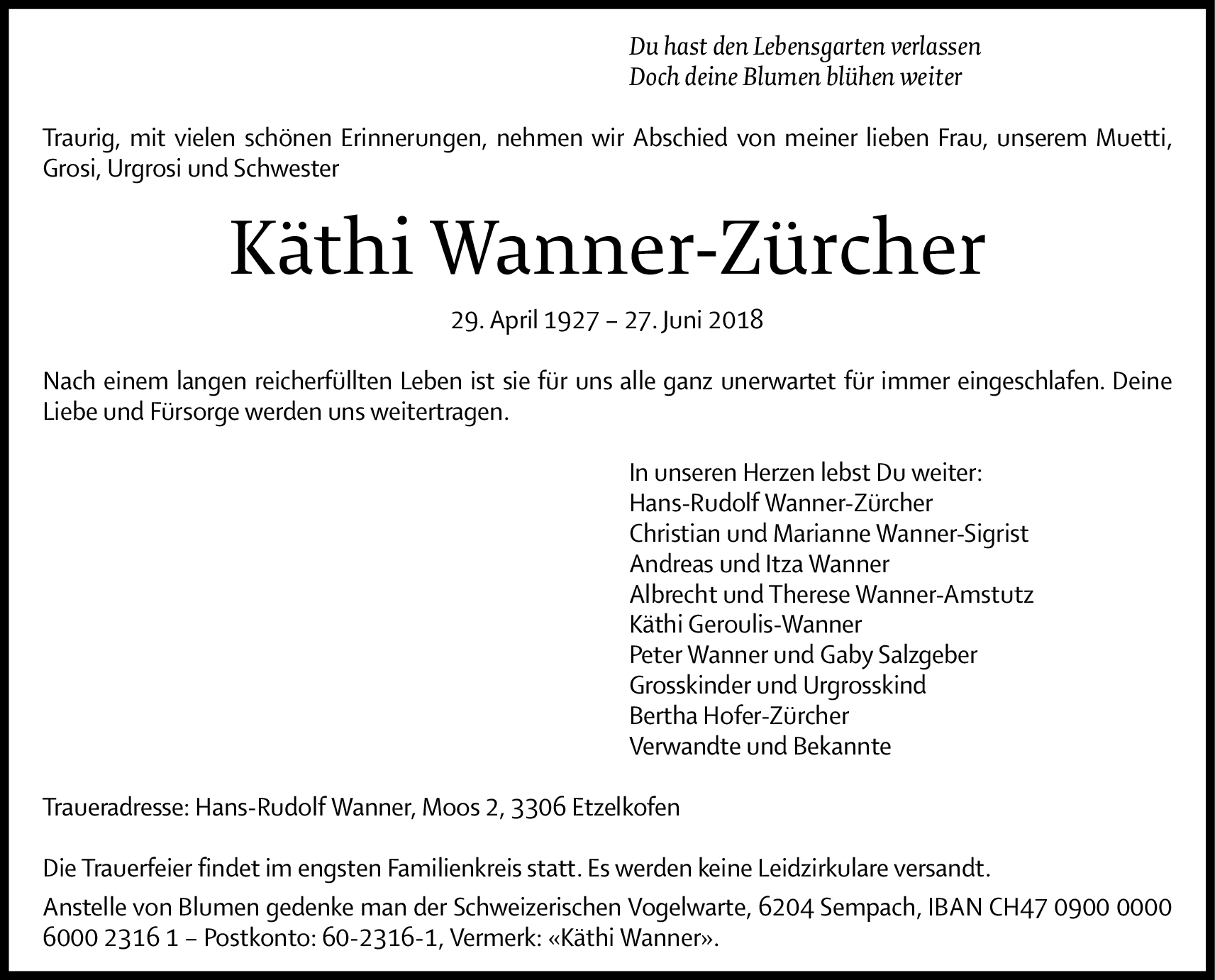 Du hast den Lebensgarten verlassen
Doch deine Blumen blühen weiter

Traurig, mit vielen schönen Erinnerungen, nehmen wir Abschied von meiner lieben Frau, unserem Muetti, Grosi, Urgrosi und Schwester

Käthi Wanner-Zürcher

29. April 1927 – 27. Juni 2018

Nach einem langen reicherfüllten Leben ist sie für uns alle ganz unerwartet für immer eingeschlafen. Deine Liebe und Fürsorge werden uns weitertragen.

In unseren Herzen lebst Du weiter:
Hans-Rudolf Wanner-Zürcher
Christian und Marianne Wanner-Sigrist
Andreas und Itza Wanner
Albrecht und Therese Wanner-Amstutz
Käthi Geroulis-Wanner
Peter Wanner und Gaby Salzgeber
Grosskinder und Urgrosskind
Bertha Hofer-Zürcher
Verwandte und Bekannte

Traueradresse: Hans-Rudolf Wanner, Moos 2, 3306 Etzelkofen

Die Trauerfeier findet im engsten Familienkreis statt. Es werden keine Leidzirkulare versandt.

Anstelle von Blumen gedenke man der Schweizerischen Vogelwarte, 6204 Sempach, IBAN CH47 0900 0000 6000 2316 1 – Postkonto: 60-2316-1, Vermerk: «Käthi Wanner».